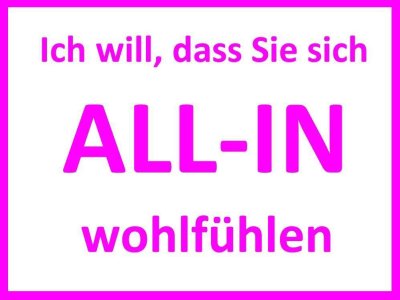 Ich will, dass Sie sich

ALL-IN

wohlfühlen